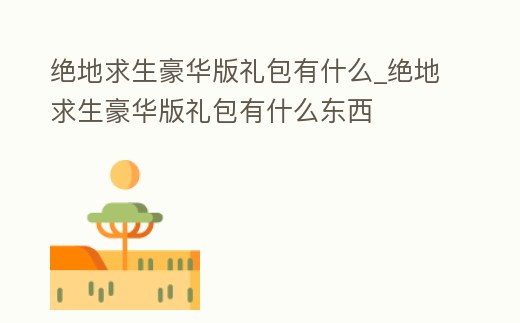 绝地求生豪华版礼包有什么_绝地求生豪华版礼包有什么东西